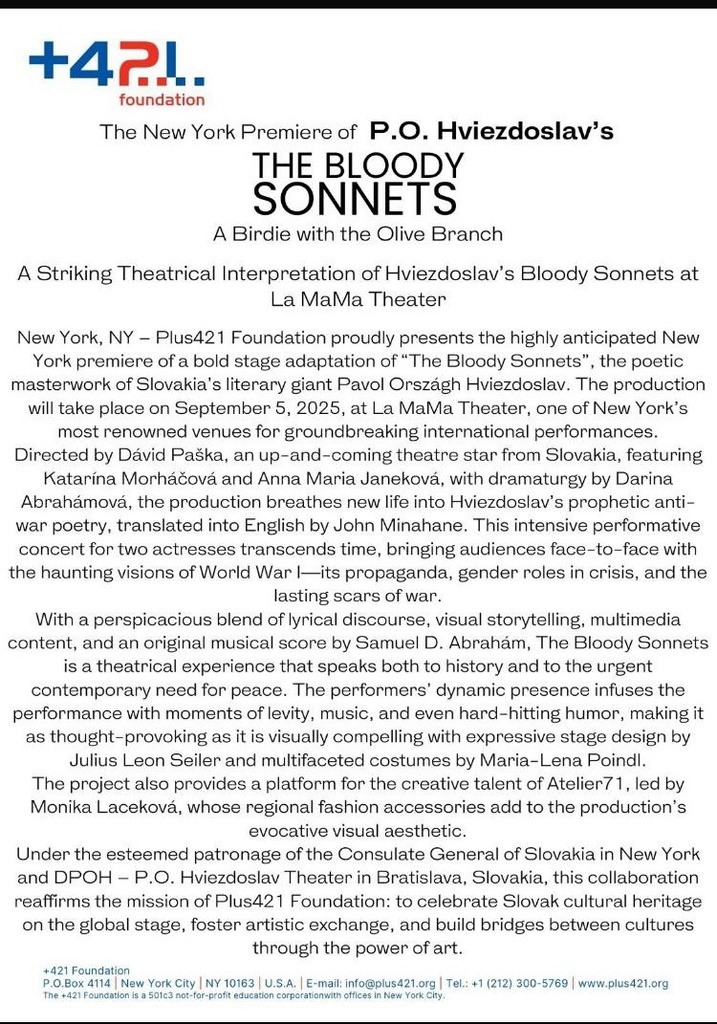 +421
foundation

The New York Premiere of P.O. Hviezdoslav's

THE BLOODY SONNETS

A Birdie with the Olive Branch

A Striking Theatrical Interpretation of Hviezdoslav's Bloody Sonnets at La MaMa Theater

New York, NY – Plus421 Foundation proudly presents the highly anticipated New York premiere of a bold stage adaptation of "The Bloody Sonnets", the poetic masterwork of Slovakia's literary giant Pavol Országh Hviezdoslav. The production will take place on September 5, 2025, at La MaMa Theater, one of New York's most renowned venues for groundbreaking international performances.
Directed by Dávid Paška, an up-and-coming theatre star from Slovakia, featuring Katarína Morháčová and Anna Maria Janeková, with dramaturgy by Darina Abrahámová, the production breathes new life into Hviezdoslav's prophetic anti-war poetry, translated into English by John Minahane. This intensive performative concert for two actresses transcends time, bringing audiences face-to-face with the haunting visions of World War I—its propaganda, gender roles in crisis, and the lasting scars of war.
With a perspicacious blend of lyrical discourse, visual storytelling, multimedia content, and an original musical score by Samuel D. Abrahám, The Bloody Sonnets is a theatrical experience that speaks both to history and to the urgent contemporary need for peace. The performers' dynamic presence infuses the performance with moments of levity, music, and even hard-hitting humor, making it as thought-provoking as it is visually compelling with expressive stage design by Julius Leon Seiler and multifaceted costumes by Maria-Lena Poindl.
The project also provides a platform for the creative talent of Atelier71, led by Monika Laceková, whose regional fashion accessories add to the production's evocative visual aesthetic.
Under the esteemed patronage of the Consulate General of Slovakia in New York and DPOH – P.O. Hviezdoslav Theater in Bratislava, Slovakia, this collaboration reaffirms the mission of Plus421 Foundation: to celebrate Slovak cultural heritage on the global stage, foster artistic exchange, and build bridges between cultures through the power of art.

+421 Foundation
P.O.Box 4114 | New York City | NY 10163 | U.S.A. | E-mail: info@plus421.org | Tel.: +1 (212) 300-5769 | www.plus421.org
The +421 Foundation is a 501c3 not-for-profit education corporationwith offices in New York City.